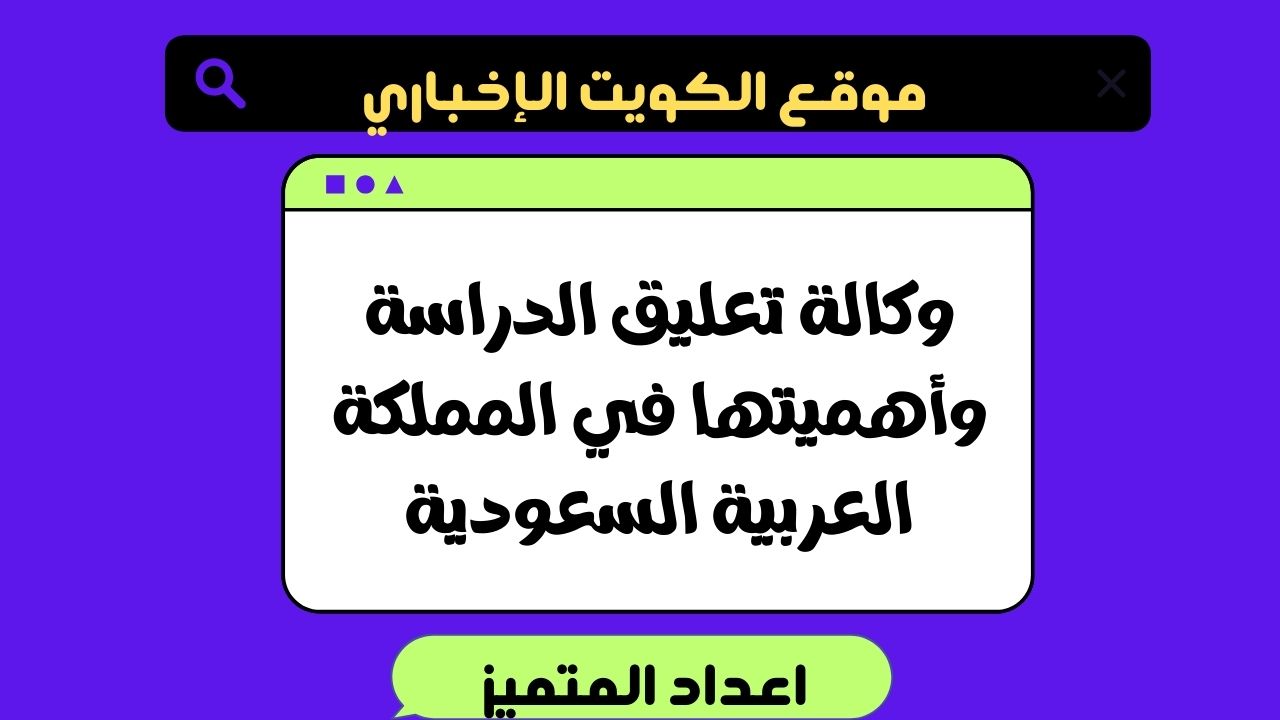 موقع الكويت الإخباري

وكالة تعليق الدراسة وأهميتها في المملكة العربية السعودية

اعداد المتميز